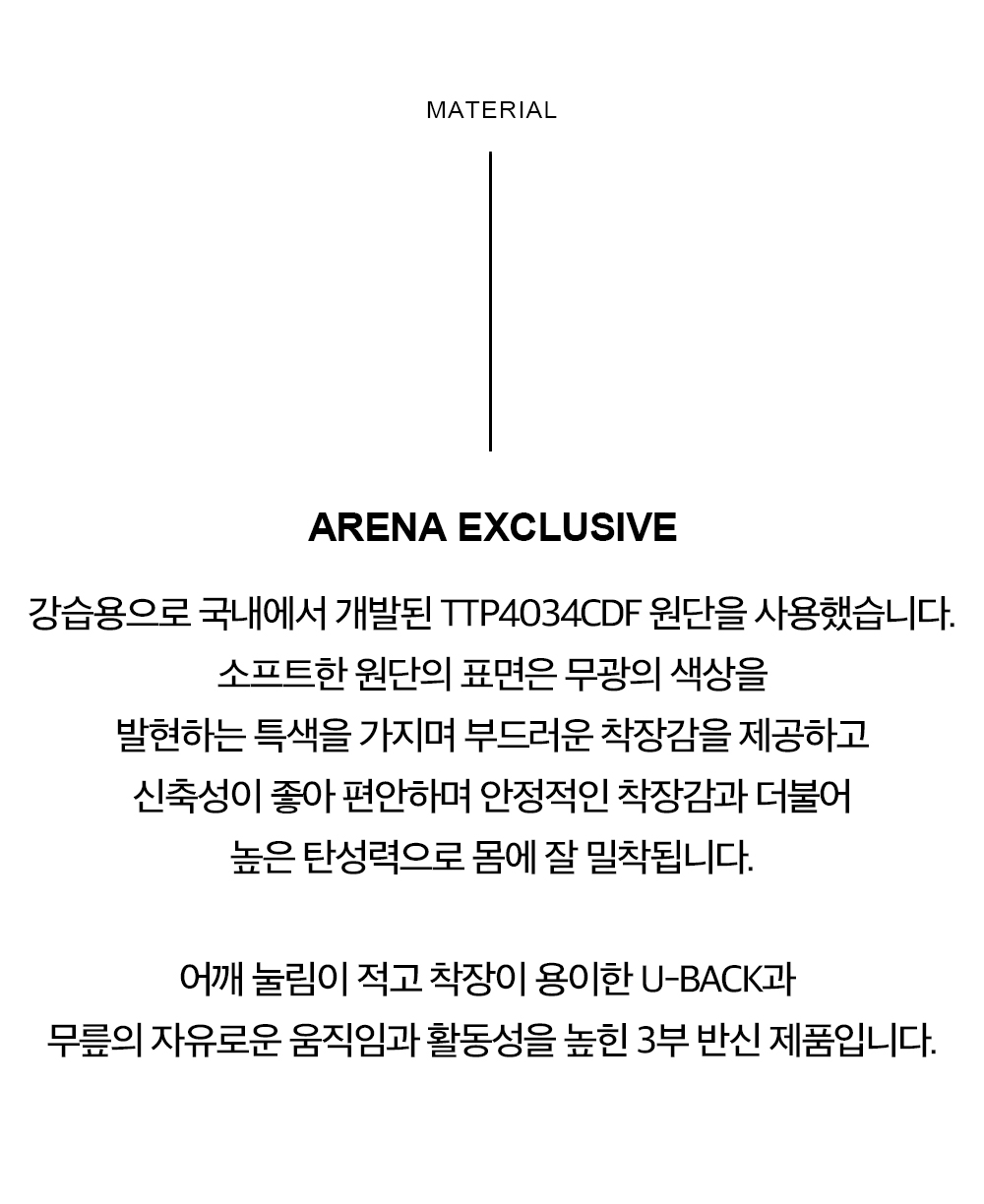 MATERIAL

ARENA EXCLUSIVE

강습용으로 국내에서 개발된 TTP4034CDF 원단을 사용했습니다.
소프트한 원단의 표면은 무광의 색상을
발현하는 특색을 가지며 부드러운 착장감을 제공하고
신축성이 좋아 편안하며 안정적인 착장감과 더불어
높은 탄성력으로 몸에 잘 밀착됩니다.

어깨 눌림이 적고 착장이 용이한 U-BACK과
무릎의 자유로운 움직임과 활동성을 높힌 3부 반신 제품입니다.